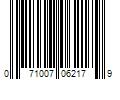 0 71007 06217 9